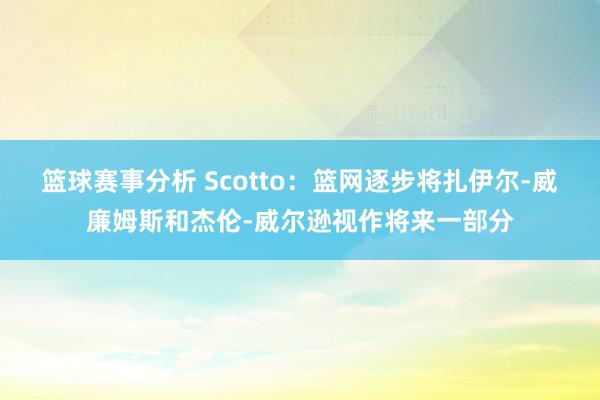 篮球赛事分析 Scotto：篮网逐步将扎伊尔-威廉姆斯和杰伦-威尔逊视作将来一部分